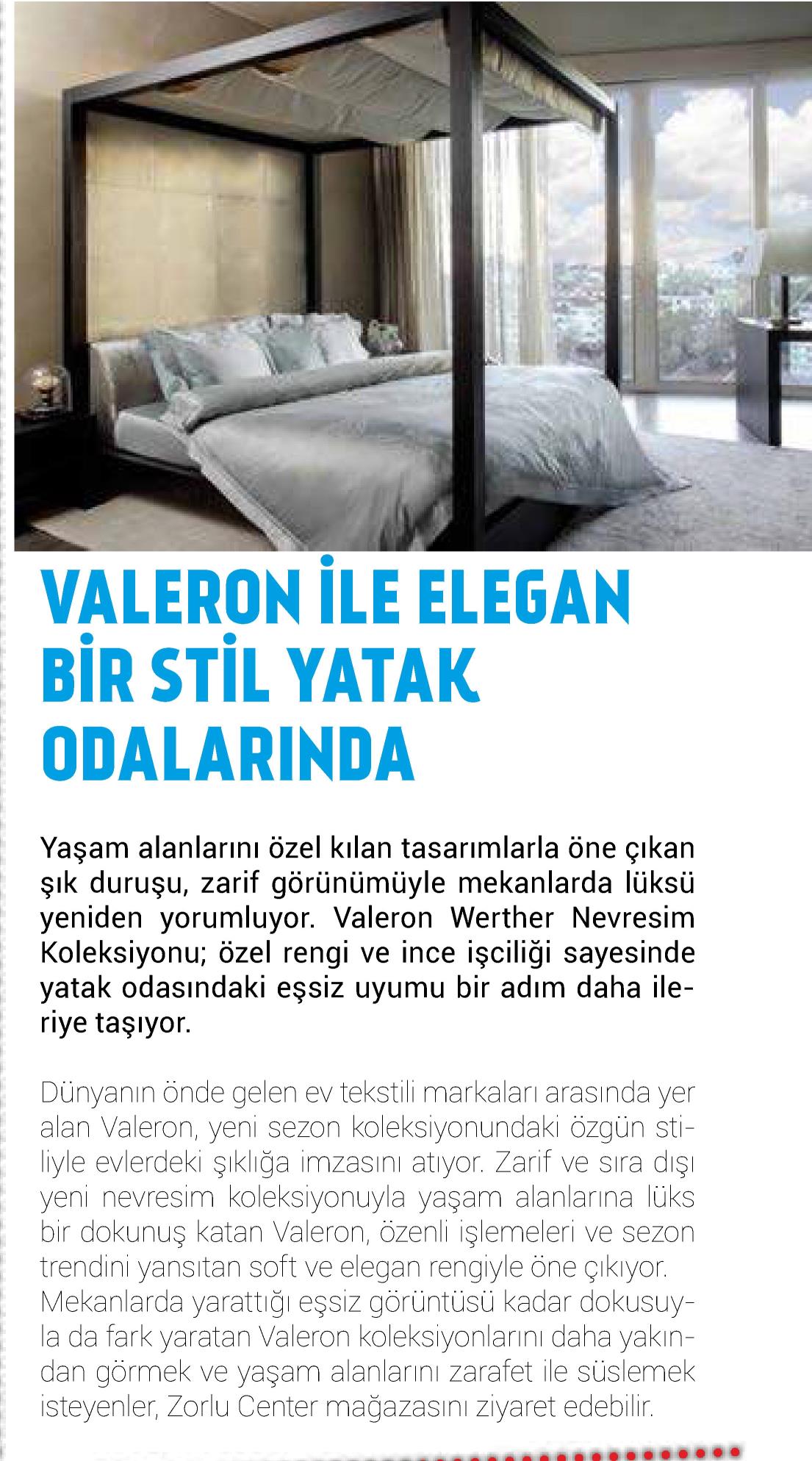 VALERON İLE ELEGAN
BİR STİL YATAK
ODALARINDA

Yaşam alanlarını özel kılan tasarımlarla öne çıkan şık duruşu, zarif görünümüyle mekanlarda lüksü yeniden yorumluyor. Valeron Werther Nevresim Koleksiyonu; özel rengi ve ince işçiliği sayesinde yatak odasındaki eşsiz uyumu bir adım daha ileriye taşıyor.

Dünyanın önde gelen ev tekstili markaları arasında yer alan Valeron, yeni sezon koleksiyonundaki özgün stiliyle evlerdeki şıklığa imzasını atıyor. Zarif ve sıra dışı yeni nevresim koleksiyonuyla yaşam alanlarına lüks bir dokunuş katan Valeron, özenli işlemeleri ve sezon trendini yansıtan soft ve elegan rengiyle öne çıkıyor. Mekanlarda yarattığı eşsiz görüntüsü kadar dokusuyla da fark yaratan Valeron koleksiyonlarını daha yakından görmek ve yaşam alanlarını zarafet ile süslemek isteyenler, Zorlu Center mağazasını ziyaret edebilir.